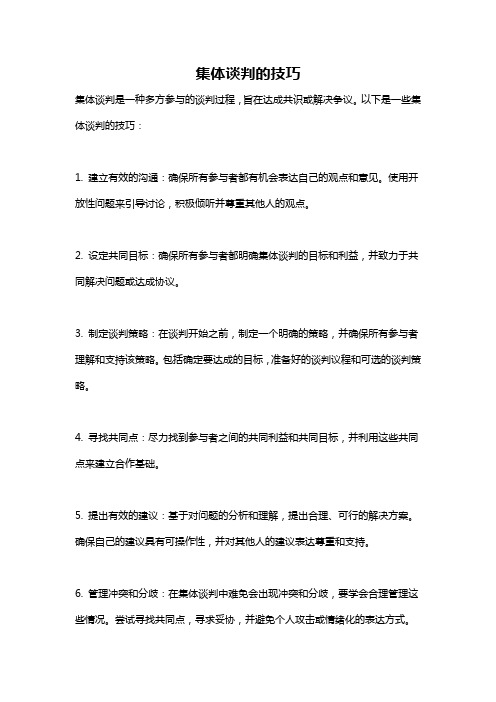 集体谈判的技巧

集体谈判是一种多方参与的谈判过程，旨在达成共识或解决争议。以下是一些集体谈判的技巧：

1. 建立有效的沟通：确保所有参与者都有机会表达自己的观点和意见。使用开放性问题来引导讨论，积极倾听并尊重其他人的观点。

2. 设定共同目标：确保所有参与者都明确集体谈判的目标和利益，并致力于共同解决问题或达成协议。

3. 制定谈判策略：在谈判开始之前，制定一个明确的策略，并确保所有参与者理解和支持该策略。包括确定要达成的目标，准备好的谈判议程和可选的谈判策略。

4. 寻找共同点：尽力找到参与者之间的共同利益和共同目标，并利用这些共同点来建立合作基础。

5. 提出有效的建议：基于对问题的分析和理解，提出合理、可行的解决方案。确保自己的建议具有可操作性，并对其他人的建议表达尊重和支持。

6. 管理冲突和分歧：在集体谈判中难免会出现冲突和分歧，要学会合理管理这些情况。尝试寻找共同点，寻求妥协，并避免个人攻击或情绪化的表达方式。